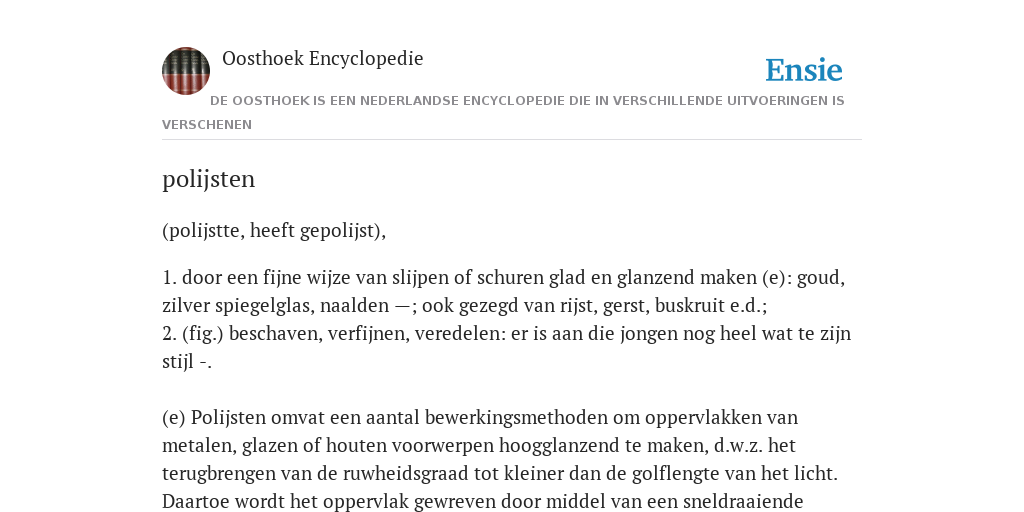 Oosthoek Encyclopedie

Ensie

DE OOSTHOEK IS EEN NEDERLANDSE ENCYCLOPEDIE DIE IN VERSCHILLENDE UITVOERINGEN IS VERSCHENEN

polijsten

(polijstte, heeft gepolijst),

1. door een fijne wijze van slijpen of schuren glad en glanzend maken (e): goud, zilver spiegelglas, naalden —; ook gezegd van rijst, gerst, buskruit e.d.;
2. (fig.) beschaven, verfijnen, veredelen: er is aan die jongen nog heel wat te zijn stijl -.

(e) Polijsten omvat een aantal bewerkingsmethoden om oppervlakken van metalen, glazen of houten voorwerpen hoogglanzend te maken, d.w.z. het terugbrengen van de ruwheidsgraad tot kleiner dan de golflengte van het licht. Daartoe wordt het oppervlak gewreven door middel van een sneldraaiende